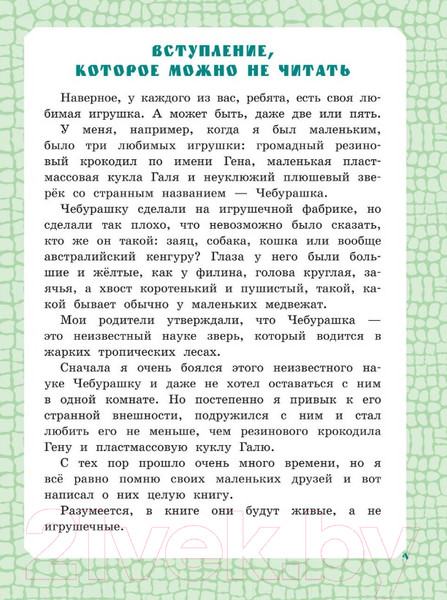 ВСТУПЛЕНИЕ, КОТОРОЕ МОЖНО НЕ ЧИТАТЬ

Наверное, у каждого из вас, ребята, есть своя любимая игрушка. А может быть, даже две или пять.

У меня, например, когда я был маленьким, было три любимых игрушки: громадный резиновый крокодил по имени Гена, маленькая пластмассовая кукла Галя и неуклюжий плюшевый зверёк со странным названием — Чебурашка.

Чебурашку сделали на игрушечной фабрике, но сделали так плохо, что невозможно было сказать, кто же он такой: заяц, собака, кошка или вообще австралийский кенгуру? Глаза у него были большие и жёлтые, как у филина, голова круглая, заячья, а хвост коротенький и пушистый, такой, какой бывает обычно у маленьких медвежат.

Мои родители утверждали, что Чебурашка — это неизвестный науке зверь, который водится в жарких тропических лесах.

Сначала я очень боялся этого неизвестного науке Чебурашку и даже не хотел оставаться с ним в одной комнате. Но постепенно я привык к его странной внешности, подружился с ним и стал любить его не меньше, чем резинового крокодила Гену и пластмассовую куклу Галю.

С тех пор прошло очень много времени, но я всё равно помню своих маленьких друзей и вот написал о них целую книгу.

Разумеется, в книге они будут живые, а не игрушечные.

21vek.by

7